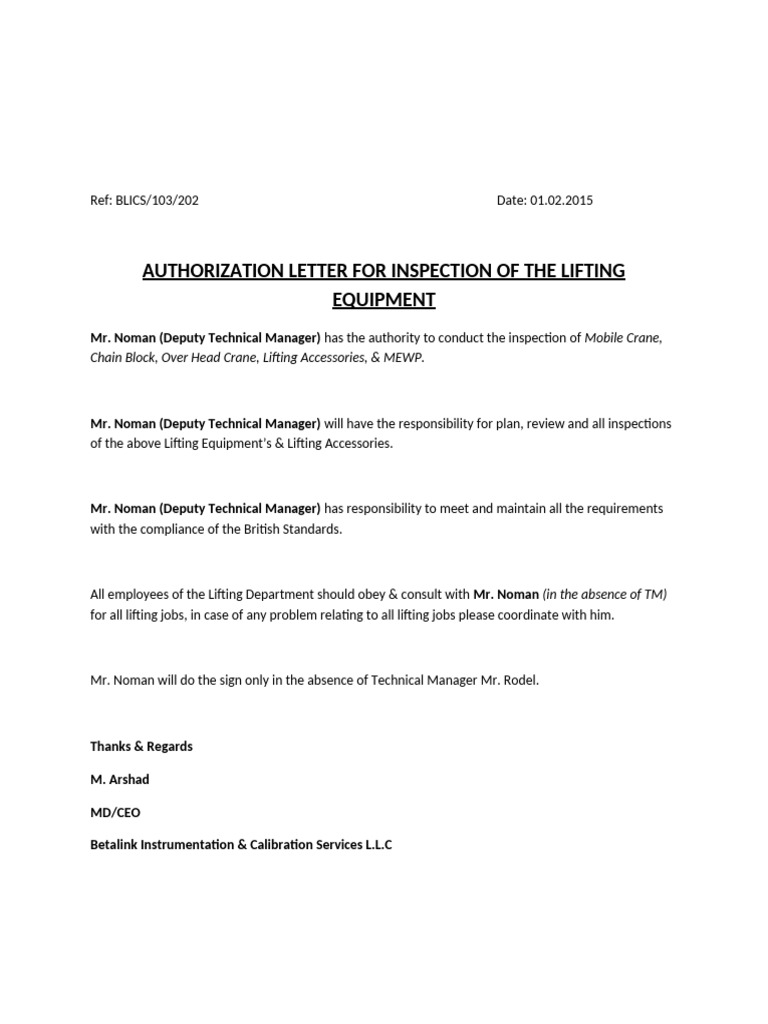 Ref: BLICS/103/202 Date: 01.02.2015

AUTHORIZATION LETTER FOR INSPECTION OF THE LIFTING EQUIPMENT

Mr. Noman (Deputy Technical Manager) has the authority to conduct the inspection of Mobile Crane, Chain Block, Over Head Crane, Lifting Accessories, & MEWP.

Mr. Noman (Deputy Technical Manager) will have the responsibility for plan, review and all inspections of the above Lifting Equipment's & Lifting Accessories.

Mr. Noman (Deputy Technical Manager) has responsibility to meet and maintain all the requirements with the compliance of the British Standards.

All employees of the Lifting Department should obey & consult with Mr. Noman (in the absence of TM) for all lifting jobs, in case of any problem relating to all lifting jobs please coordinate with him.

Mr. Noman will do the sign only in the absence of Technical Manager Mr. Rodel.

Thanks & Regards

M. Arshad

MD/CEO

Betalink Instrumentation & Calibration Services L.L.C